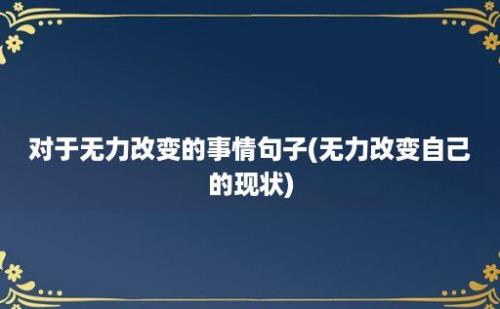 对于无力改变的事情句子(无力改变自己的现状)